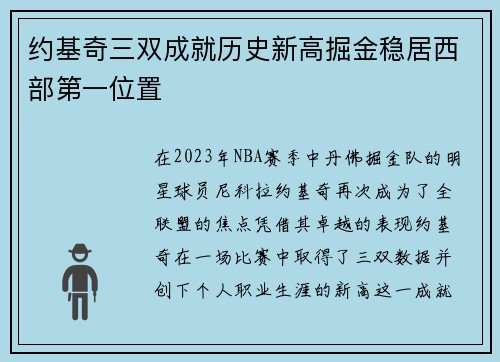 约基奇三双成就历史新高掘金稳居西部第一位置

在2023年NBA赛季中丹佛掘金队的明星球员尼科拉约基奇再次成为了全联盟的焦点凭借其卓越的表现约基奇在一场比赛中取得了三双数据并创下个人职业生涯的新高这一成就